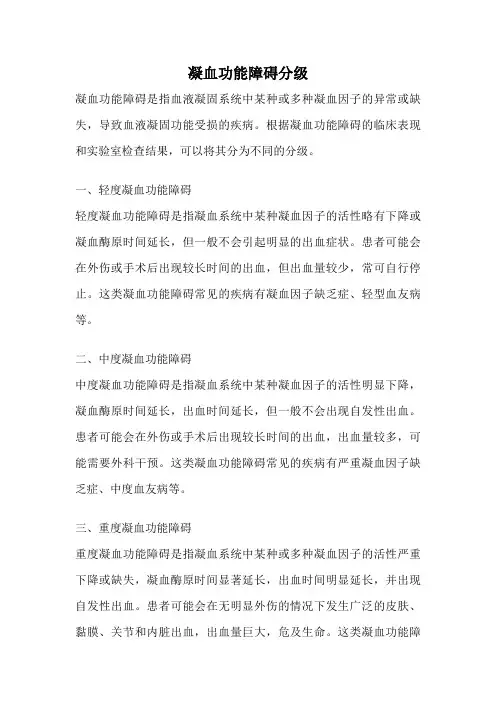 凝血功能障碍分级

凝血功能障碍是指血液凝固系统中某种或多种凝血因子的异常或缺失，导致血液凝固功能受损的疾病。根据凝血功能障碍的临床表现和实验室检查结果，可以将其分为不同的分级。

一、轻度凝血功能障碍

轻度凝血功能障碍是指凝血系统中某种凝血因子的活性略有下降或凝血酶原时间延长，但一般不会引起明显的出血症状。患者可能会在外伤或手术后出现较长时间的出血，但出血量较少，常可自行停止。这类凝血功能障碍常见的疾病有凝血因子缺乏症、轻型血友病等。

二、中度凝血功能障碍

中度凝血功能障碍是指凝血系统中某种凝血因子的活性明显下降，凝血酶原时间延长，出血时间延长，但一般不会出现自发性出血。患者可能会在外伤或手术后出现较长时间的出血，出血量较多，可能需要外科干预。这类凝血功能障碍常见的疾病有严重凝血因子缺乏症、中度血友病等。

三、重度凝血功能障碍

重度凝血功能障碍是指凝血系统中某种或多种凝血因子的活性严重下降或缺失，凝血酶原时间显著延长，出血时间明显延长，并出现自发性出血。患者可能会在无明显外伤的情况下发生广泛的皮肤、黏膜、关节和内脏出血，出血量巨大，危及生命。这类凝血功能障